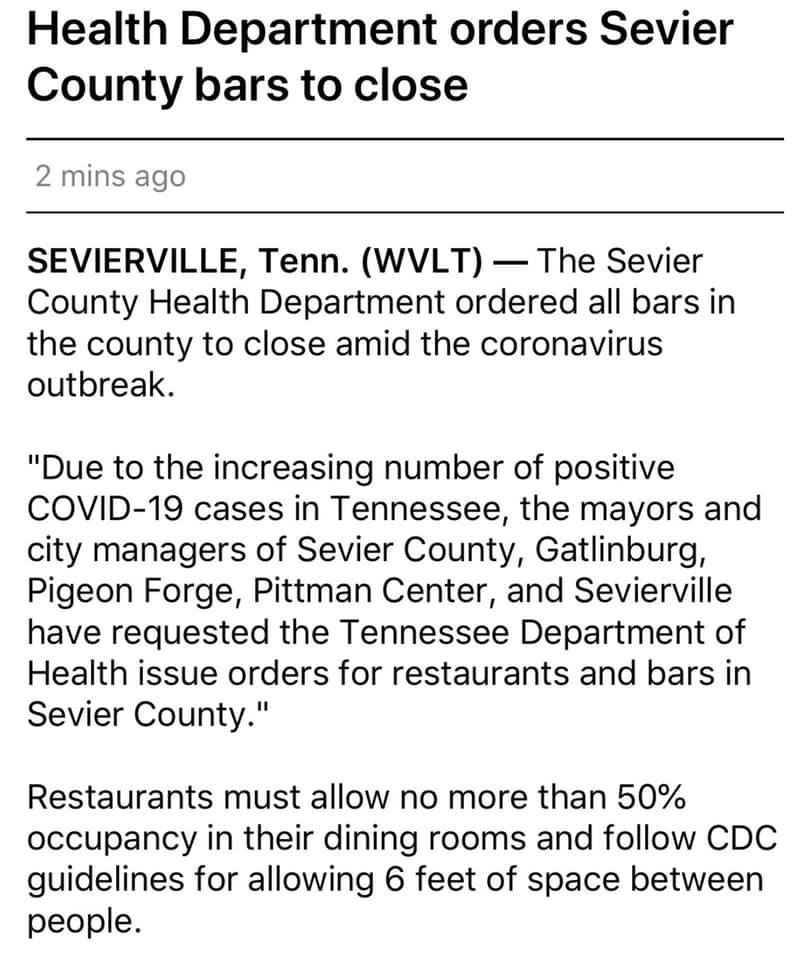 Health Department orders Sevier County bars to close

2 mins ago

SEVIERVILLE, Tenn. (WVLT) — The Sevier County Health Department ordered all bars in the county to close amid the coronavirus outbreak.

"Due to the increasing number of positive COVID-19 cases in Tennessee, the mayors and city managers of Sevier County, Gatlinburg, Pigeon Forge, Pittman Center, and Sevierville have requested the Tennessee Department of Health issue orders for restaurants and bars in Sevier County."

Restaurants must allow no more than 50% occupancy in their dining rooms and follow CDC guidelines for allowing 6 feet of space between people.